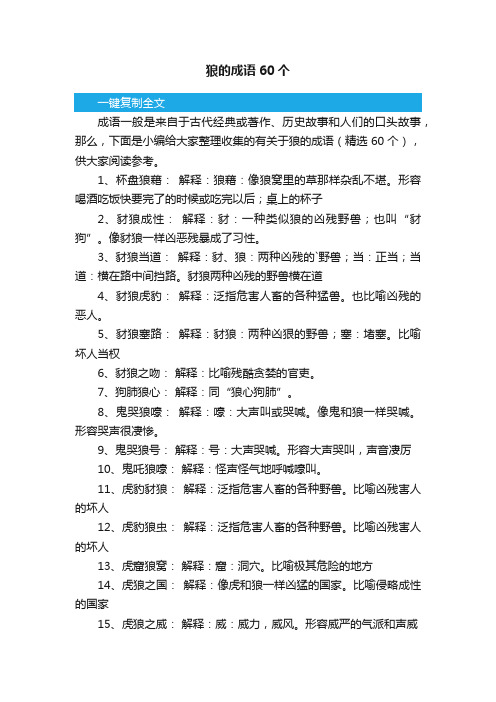 狼的成语 60 个

一键复制全文

成语一般是来自于古代经典或著作、历史故事和人们的口头故事，那么，下面是小编给大家整理收集的有关于狼的成语（精选 60 个），供大家阅读参考。

1、杯盘狼藉： 解释：狼藉：像狼窝里的草那样杂乱不堪。形容喝酒吃饭快要完了的时候或吃完以后；桌上的杯子

2、豺狼成性： 解释：豺：一种类似狼的凶残野兽；也叫“豺狗”。像豺狼一样凶恶残暴成了习性。

3、豺狼当道： 解释：豺、狼：两种凶残的`野兽；当：正当；当道：横在路中间挡路。豺狼两种凶残的野兽横在道

4、豺狼虎豹： 解释：泛指危害人畜的各种猛兽。也比喻凶残的恶人。

5、豺狼塞路： 解释：豺狼：两种凶狠的野兽；塞：堵塞。比喻坏人当权

6、豺狼之吻： 解释：比喻残酷贪婪的官吏。

7、狗肺狼心： 解释：同“狼心狗肺”。

8、鬼哭狼嚎： 解释：嚎：大声叫或哭喊。像鬼和狼一样哭喊。形容哭声很凄惨。

9、鬼哭狼号： 解释：号：大声哭喊。形容大声哭叫，声音凄厉

10、鬼吒狼嚎： 解释：怪声怪气地呼喊嚎叫。

11、虎豹豺狼： 解释：泛指危害人畜的各种野兽。比喻凶残害人的坏人

12、虎豹狼虫： 解释：泛指危害人畜的各种野兽。比喻凶残害人的坏人

13、虎窟狼窝： 解释：窟：洞穴。比喻极其危险的地方

14、虎狼之国： 解释：像虎和狼一样凶猛的国家。比喻侵略成性的国家

15、虎狼之威： 解释：威：威力，威风。形容威严的气派和声威